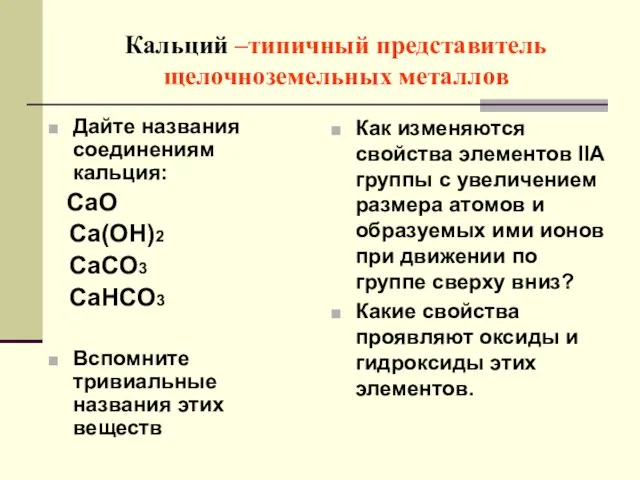 Кальций –типичный представитель щелочноземельных металлов

Дайте названия соединениям кальция:

$CaO$

$Ca(OH)_2$

$CaCO_3$

$CaHCO_3$

Вспомните тривиальные названия этих веществ

Как изменяются свойства элементов IIA группы с увеличением размера атомов и образуемых ими ионов при движении по группе сверху вниз?

Какие свойства проявляют оксиды и гидроксиды этих элементов.